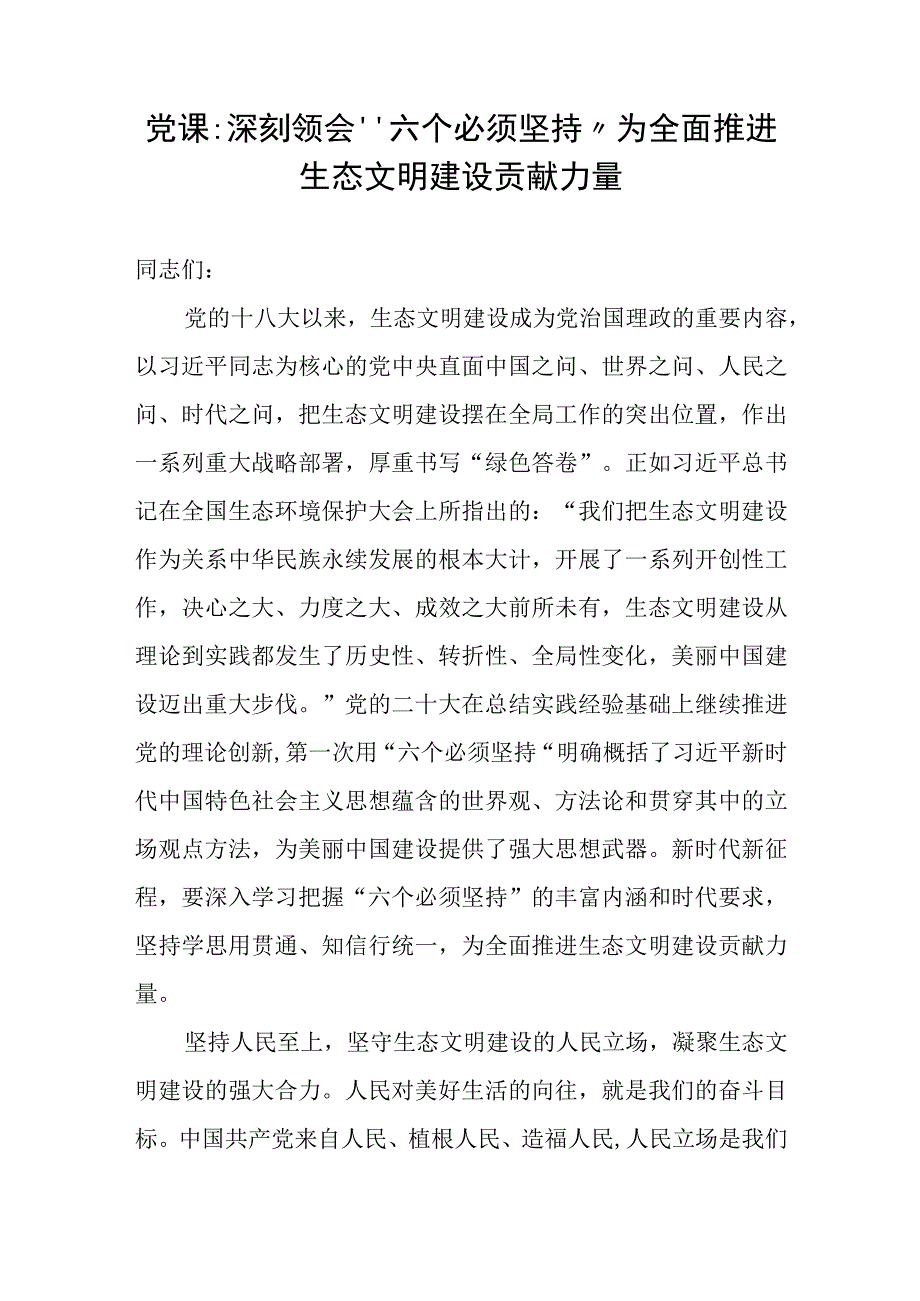 党课:深刻领会''六个必须坚持〃为全面推进生态文明建设贡献力量

同志们:

党的十八大以来，生态文明建设成为党治国理政的重要内容，以习近平同志为核心的党中央直面中国之问、世界之问、人民之问、时代之问，把生态文明建设摆在全局工作的突出位置，作出一系列重大战略部署，厚重书写“绿色答卷”。正如习近平总书记在全国生态环境保护大会上所指出的：“我们把生态文明建设作为关系中华民族永续发展的根本大计，开展了一系列开创性工作，决心之大、力度之大、成效之大前所未有，生态文明建设从理论到实践都发生了历史性、转折性、全局性变化，美丽中国建设迈出重大步伐。”党的二十大在总结实践经验基础上继续推进党的理论创新,第一次用“六个必须坚持“明确概括了习近平新时代中国特色社会主义思想蕴含的世界观、方法论和贯穿其中的立场观点方法，为美丽中国建设提供了强大思想武器。新时代新征程，要深入学习把握“六个必须坚持”的丰富内涵和时代要求，坚持学思用贯通、知信行统一，为全面推进生态文明建设贡献力量。

坚持人民至上，坚守生态文明建设的人民立场，凝聚生态文明建设的强大合力。人民对美好生活的向往，就是我们的奋斗目标。中国共产党来自人民、植根人民、造福人民,人民立场是我们